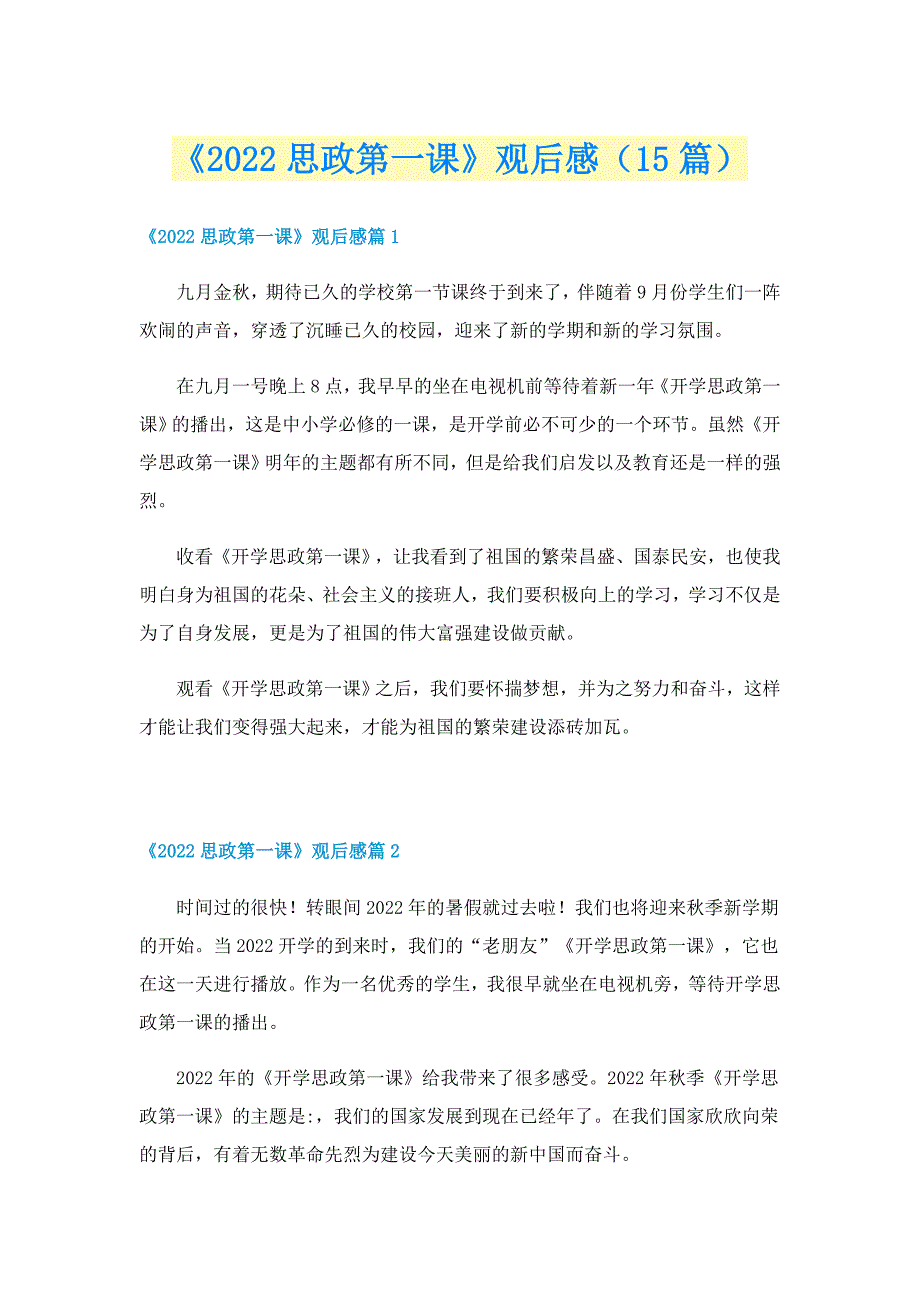 《2022 思政第一课》观后感（15 篇）

《2022 思政第一课》观后感篇 1

九月金秋，期待已久的学校第一节课终于到来了，伴随着 9 月份学生们一阵欢闹的声音，穿透了沉睡已久的校园，迎来了新的学期和新的学习氛围。

在九月一号晚上 8 点，我早早的坐在电视机前等待着新一年《开学思政第一课》的播出，这是中小学必修的一课，是开学前必不可少的一个环节。虽然《开学思政第一课》明年的主题都有所不同，但是给我们启发以及教育还是一样的强烈。

收看《开学思政第一课》，让我看到了祖国的繁荣昌盛、国泰民安，也使我明白身为祖国的花朵、社会主义的接班人，我们要积极向上的学习，学习不仅是为了自身发展，更是为了祖国的伟大富强建设做贡献。

观看《开学思政第一课》之后，我们要怀揣梦想，并为之努力和奋斗，这样才能让我们变得强大起来，才能为祖国的繁荣建设添砖加瓦。

《2022 思政第一课》观后感篇 2

时间过的很快！转眼间 2022 年的暑假就过去啦！我们也将迎来秋季新学期的开始。当 2022 开学的到来时，我们的“老朋友”《开学思政第一课》，它也在这一天进行播放。作为一名优秀的学生，我很早就坐在电视机旁，等待开学思政第一课的播出。

2022 年的《开学思政第一课》给我带来了很多感受。2022 年秋季《开学思政第一课》的主题是:，我们的国家发展到现在已经年了。在我们国家欣欣向荣的背后，有着无数革命先烈为建设今天美丽的新中国而奋斗。